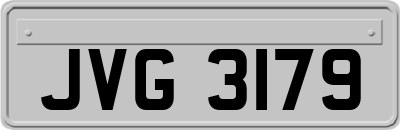 JVG 3179